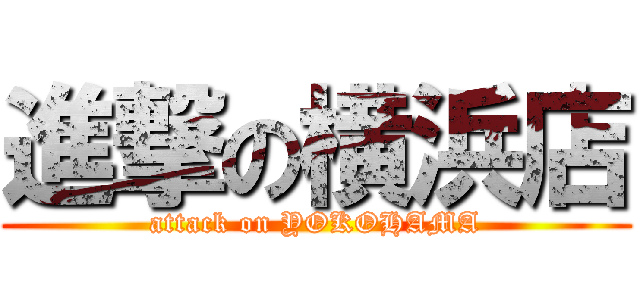 進撃の横浜店
attack on YOKOHAMA